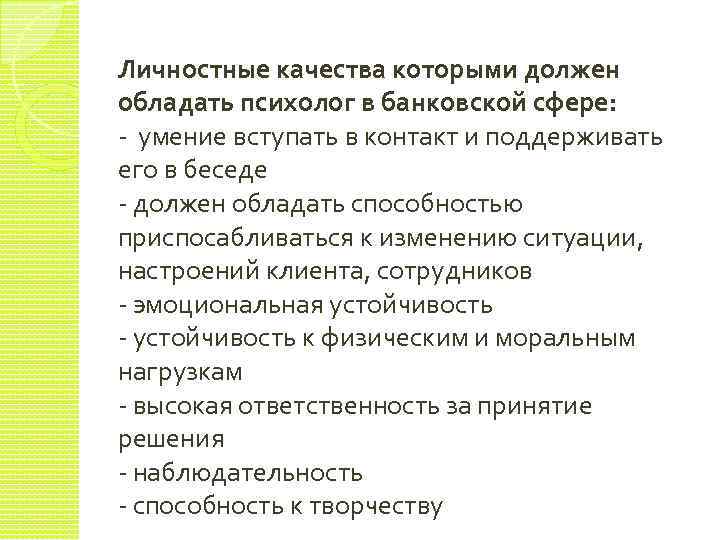 Личностные качества которыми должен обладать психолог в банковской сфере:
- умение вступать в контакт и поддерживать его в беседе
- должен обладать способностью приспосабливаться к изменению ситуации, настроений клиента, сотрудников
- эмоциональная устойчивость
- устойчивость к физическим и моральным нагрузкам
- высокая ответственность за принятие решения
- наблюдательность
- способность к творчеству